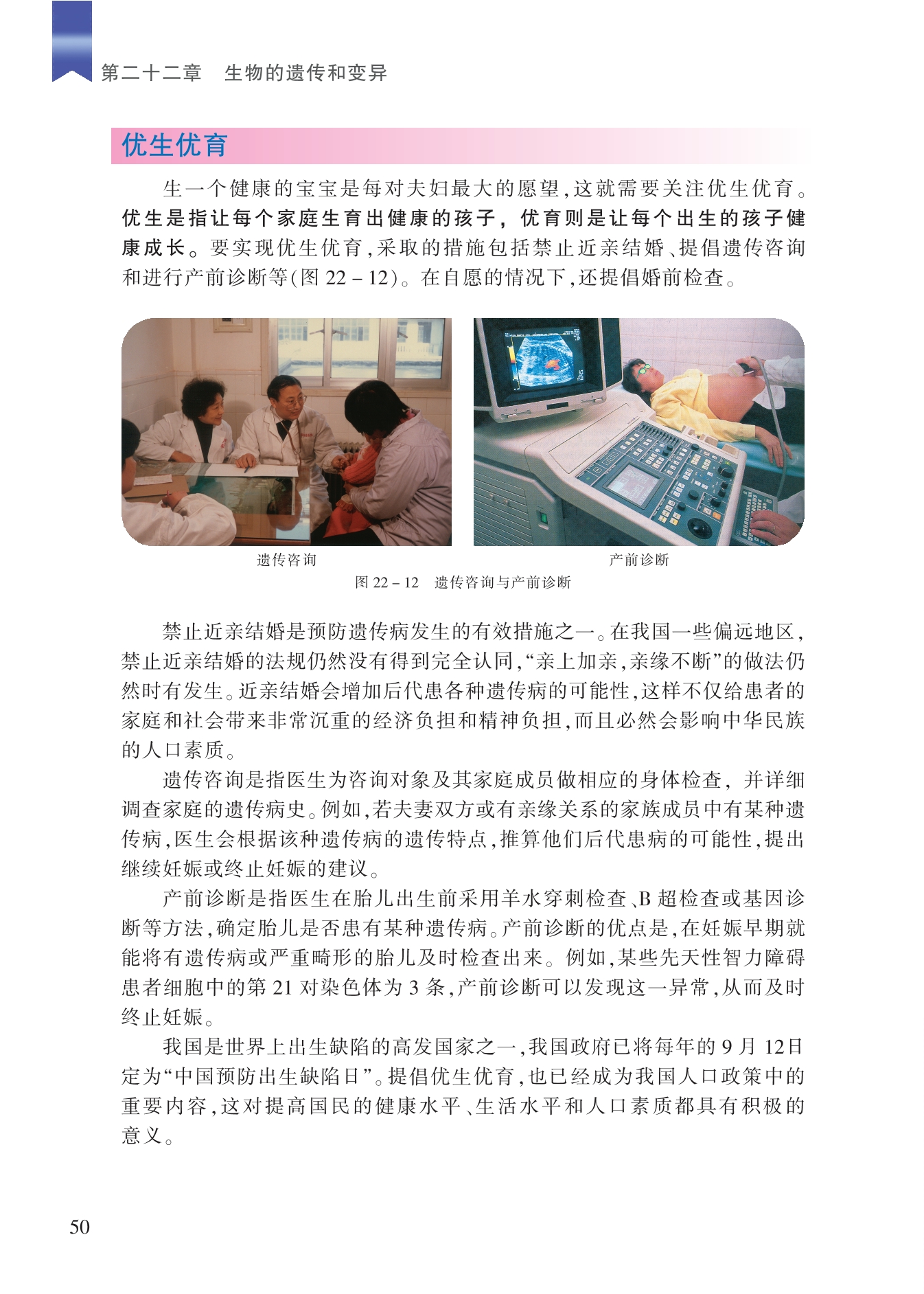 第二十二章　生物的遗传和变异

优生优育

生一个健康的宝宝是每对夫妇最大的愿望，这就需要关注优生优育。优生是指让每个家庭生育出健康的孩子，优育则是让每个出生的孩子健康成长。要实现优生优育，采取的措施包括禁止近亲结婚、提倡遗传咨询和进行产前诊断等（图 22－12）。在自愿的情况下，还提倡婚前检查。

遗传咨询

产前诊断

图 22－12　遗传咨询与产前诊断

禁止近亲结婚是预防遗传病发生的有效措施之一。在我国一些偏远地区，禁止近亲结婚的法规仍然没有得到完全认同，“亲上加亲，亲缘不断”的做法仍然时有发生。近亲结婚会增加后代患各种遗传病的可能性，这样不仅给患者的家庭和社会带来非常沉重的经济负担和精神负担，而且必然会影响中华民族的人口素质。

遗传咨询是指医生为咨询对象及其家庭成员做相应的身体检查，并详细调查家庭的遗传病史。例如，若夫妻双方或有亲缘关系的家族成员中有某种遗传病，医生会根据该种遗传病的遗传特点，推算他们后代患病的可能性，提出继续妊娠或终止妊娠的建议。

产前诊断是指医生在胎儿出生前采用羊水穿刺检查、B 超检查或基因诊断等方法，确定胎儿是否患有某种遗传病。产前诊断的优点是，在妊娠早期就能将有遗传病或严重畸形的胎儿及时检查出来。例如，某些先天性智力障碍患者细胞中的第 21 对染色体为 3 条，产前诊断可以发现这一异常，从而及时终止妊娠。

我国是世界上出生缺陷的高发国家之一，我国政府已将每年的 9 月 12日定为“中国预防出生缺陷日”。提倡优生优育，也已经成为我国人口政策中的重要内容，这对提高国民的健康水平、生活水平和人口素质都具有积极的意义。

50